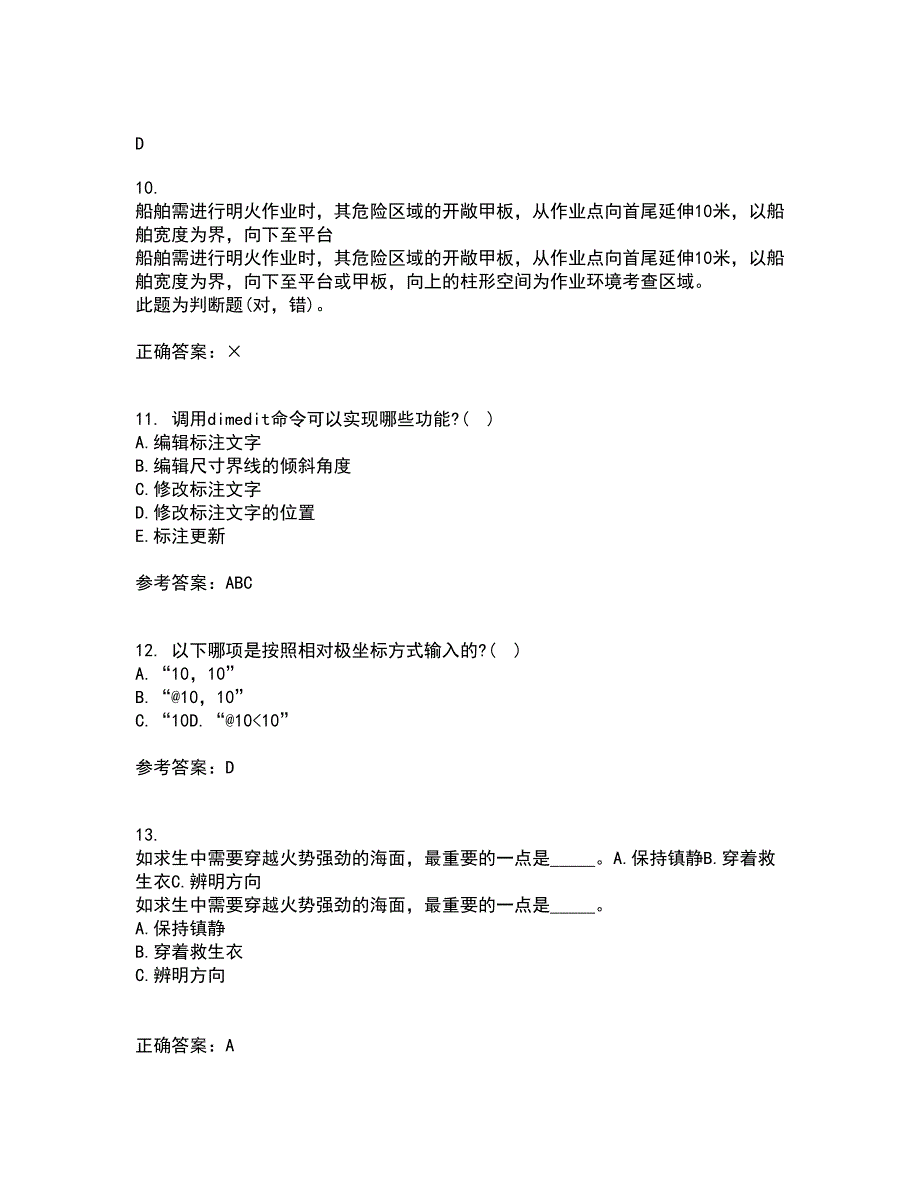 D

10.
船舶需进行明火作业时，其危险区域的开敞甲板，从作业点向首尾延伸10米，以船舶宽度为界，向下至平台
船舶需进行明火作业时，其危险区域的开敞甲板，从作业点向首尾延伸10米，以船舶宽度为界，向下至平台或甲板，向上的柱形空间为作业环境考查区域。
此题为判断题(对，错)。

正确答案：×

11. 调用dimedit命令可以实现哪些功能?( )
A.编辑标注文字
B.编辑尺寸界线的倾斜角度
C.修改标注文字
D.修改标注文字的位置
E.标注更新

参考答案：ABC

12. 以下哪项是按照相对极坐标方式输入的?( )
A. “10，10”
B. “@10，10”
C. “10D. “@10<10”

参考答案：D

13.
如求生中需要穿越火势强劲的海面，最重要的一点是_____。A.保持镇静B.穿着救生衣C.辨明方向
如求生中需要穿越火势强劲的海面，最重要的一点是_____。
A.保持镇静
B.穿着救生衣
C.辨明方向

正确答案：A